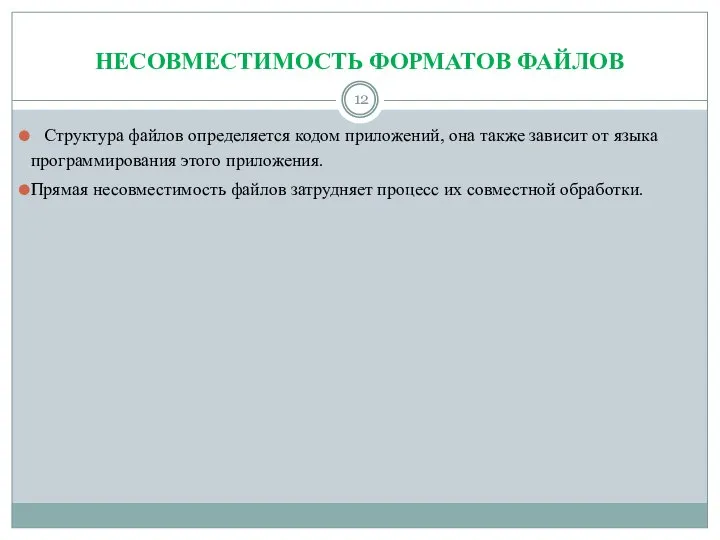 НЕСОВМЕСТИМОСТЬ ФОРМАТОВ ФАЙЛОВ

12

Структура файлов определяется кодом приложений, она также зависит от языка программирования этого приложения.

Прямая несовместимость файлов затрудняет процесс их совместной обработки.